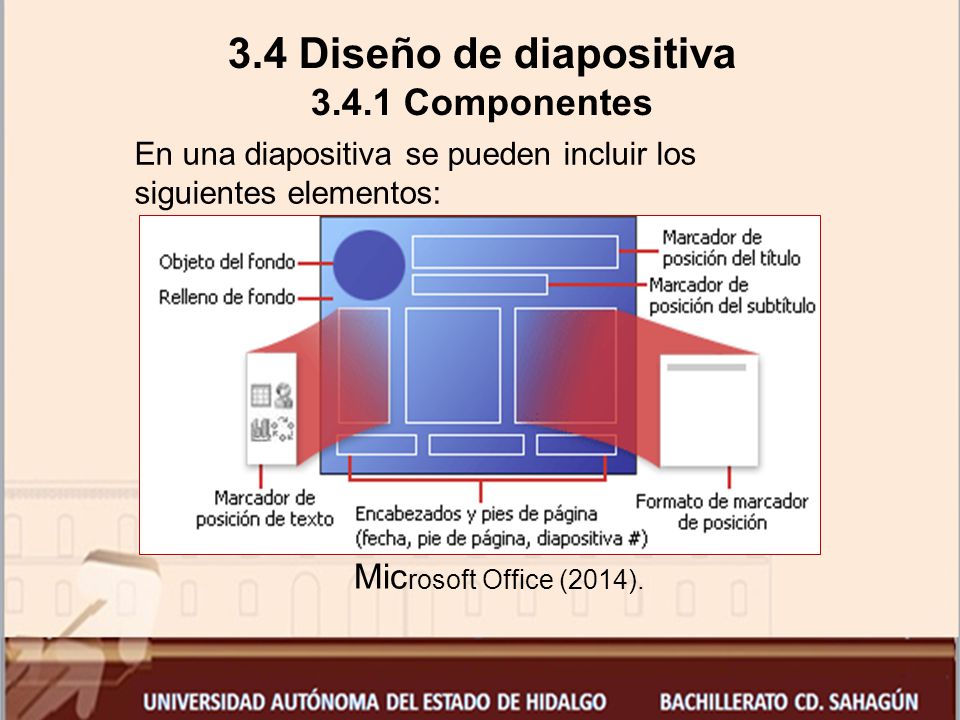 3.4 Diseño de diapositiva
3.4.1 Componentes

En una diapositiva se pueden incluir los siguientes elementos:

Objeto del fondo
Relleno de fondo
Marcador de posición del título
Marcador de posición del subtítulo
Marcador de posición de texto
Encabezados y pies de página (fecha, pie de página, diapositiva #)
Formato de marcador de posición

Microsoft Office (2014).

UNIVERSIDAD AUTÓNOMA DEL ESTADO DE HIDALGO BACHILLERATO CD. SAHAGÚN